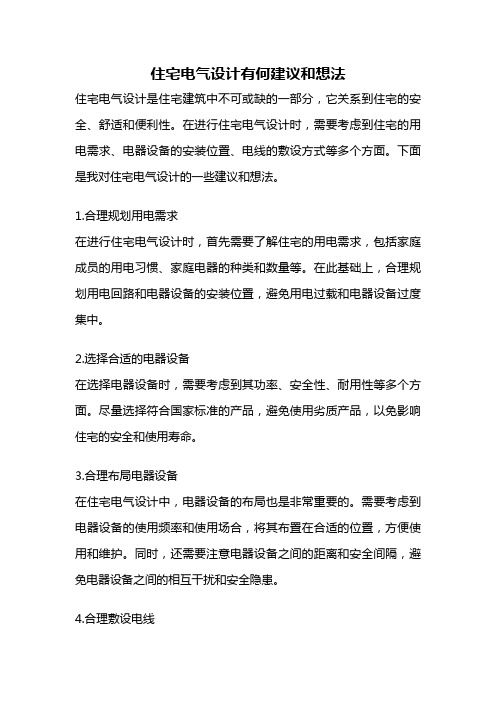 住宅电气设计有何建议和想法

住宅电气设计是住宅建筑中不可或缺的一部分，它关系到住宅的安全、舒适和便利性。在进行住宅电气设计时，需要考虑到住宅的用电需求、电器设备的安装位置、电线的敷设方式等多个方面。下面是我对住宅电气设计的一些建议和想法。

1.合理规划用电需求
在进行住宅电气设计时，首先需要了解住宅的用电需求，包括家庭成员的用电习惯、家庭电器的种类和数量等。在此基础上，合理规划用电回路和电器设备的安装位置，避免用电过载和电器设备过度集中。

2.选择合适的电器设备
在选择电器设备时，需要考虑到其功率、安全性、耐用性等多个方面。尽量选择符合国家标准的产品，避免使用劣质产品，以免影响住宅的安全和使用寿命。

3.合理布局电器设备
在住宅电气设计中，电器设备的布局也是非常重要的。需要考虑到电器设备的使用频率和使用场合，将其布置在合适的位置，方便使用和维护。同时，还需要注意电器设备之间的距离和安全间隔，避免电器设备之间的相互干扰和安全隐患。

4.合理敷设电线